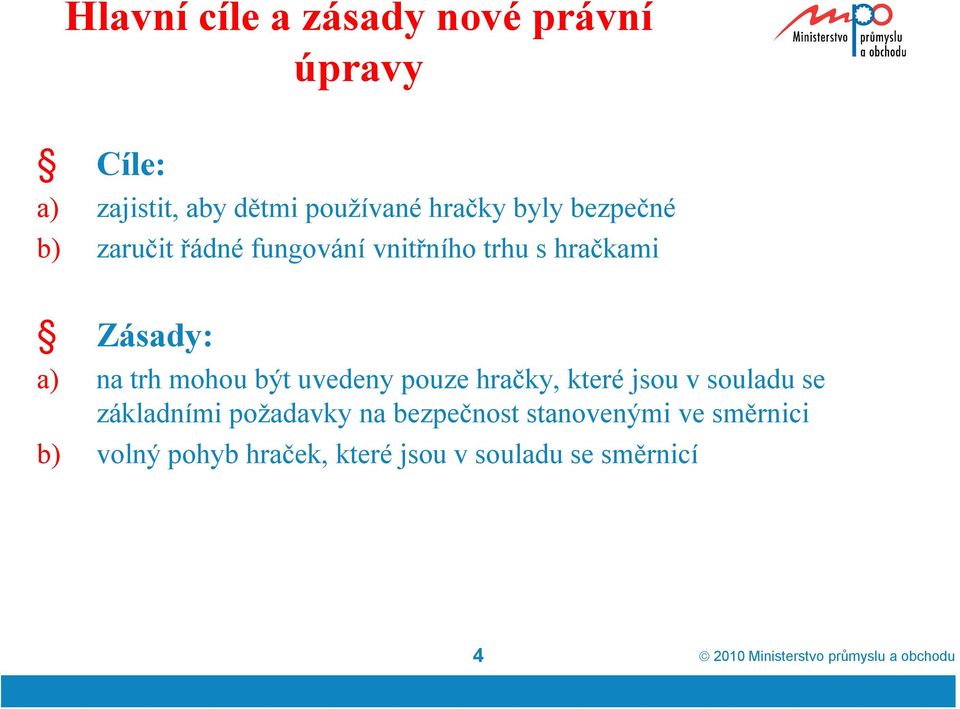 Hlavní cíle a zásady nové právní úpravy

mpo Ministerstvo průmyslu a obchodu

§ Cíle:
a) zajistit, aby dětmi používané hračky byly bezpečné
b) zaručit řádné fungování vnitřního trhu s hračkami

§ Zásady:
a) na trh mohou být uvedeny pouze hračky, které jsou v souladu se základními požadavky na bezpečnost stanovenými ve směrnici
b) volný pohyb hraček, které jsou v souladu se směrnicí

4

© 2010 Ministerstvo průmyslu a obchodu